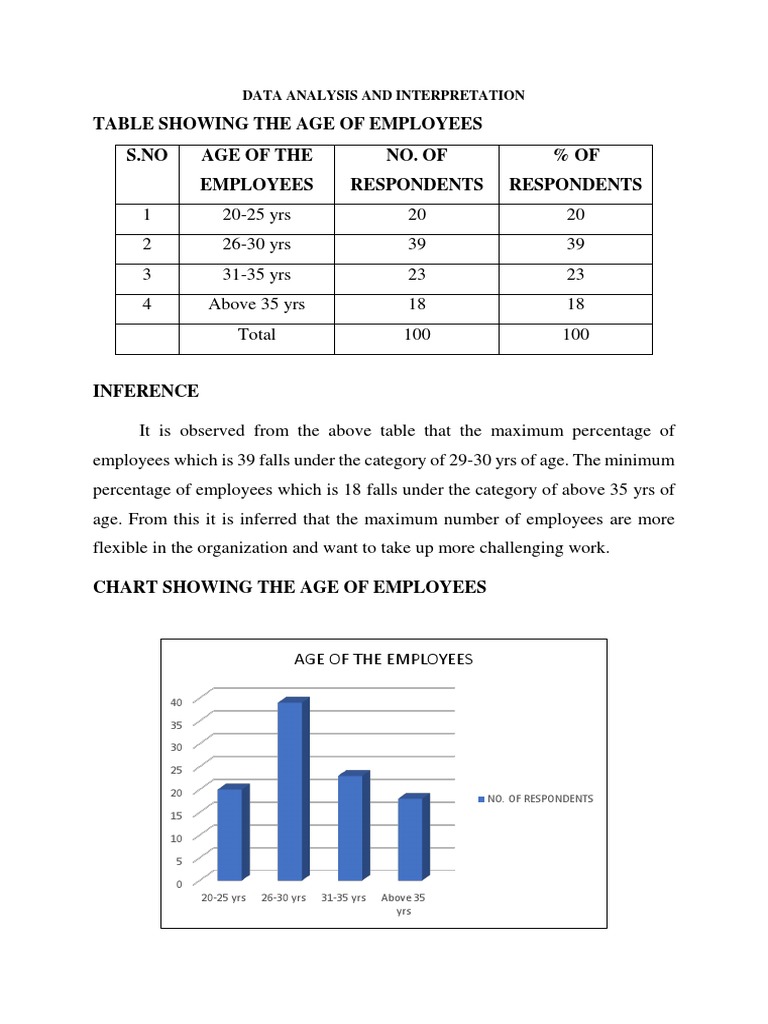 DATA ANALYSIS AND INTERPRETATION

TABLE SHOWING THE AGE OF EMPLOYEES

| S.NO | AGE OF THE EMPLOYEES | NO. OF RESPONDENTS | % OF RESPONDENTS |
|---|---|---|---|
| 1 | 20-25 yrs | 20 | 20 |
| 2 | 26-30 yrs | 39 | 39 |
| 3 | 31-35 yrs | 23 | 23 |
| 4 | Above 35 yrs | 18 | 18 |
| | Total | 100 | 100 |

INFERENCE

It is observed from the above table that the maximum percentage of employees which is 39 falls under the category of 29-30 yrs of age. The minimum percentage of employees which is 18 falls under the category of above 35 yrs of age. From this it is inferred that the maximum number of employees are more flexible in the organization and want to take up more challenging work.

CHART SHOWING THE AGE OF EMPLOYEES

AGE OF THE EMPLOYEES

40
35
30
25
20
15
10
5
0

20-25 yrs
26-30 yrs
31-35 yrs
Above 35 yrs

NO. OF RESPONDENTS